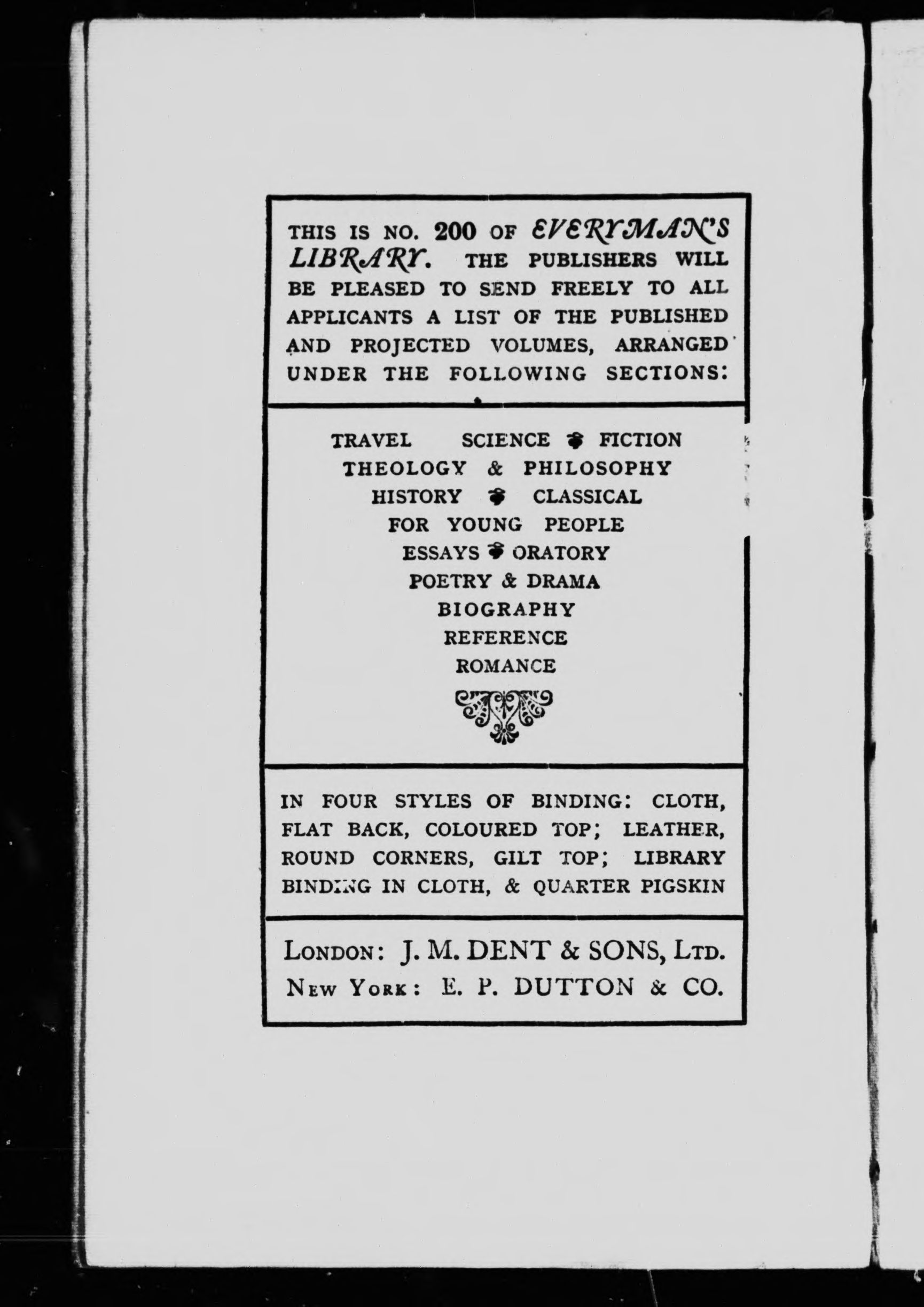 THIS IS NO. 200 OF EVERYMAN'S LIBRARY. THE PUBLISHERS WILL BE PLEASED TO SEND FREELY TO ALL APPLICANTS A LIST OF THE PUBLISHED AND PROJECTED VOLUMES, ARRANGED UNDER THE FOLLOWING SECTIONS:

TRAVEL SCIENCE FICTION
THEOLOGY & PHILOSOPHY
HISTORY CLASSICAL
FOR YOUNG PEOPLE
ESSAYS ORATORY
POETRY & DRAMA
BIOGRAPHY
REFERENCE
ROMANCE

IN FOUR STYLES OF BINDING: CLOTH, FLAT BACK, COLOURED TOP; LEATHER, ROUND CORNERS, GILT TOP; LIBRARY BINDING IN CLOTH, & QUARTER PIGSKIN

LONDON: J. M. DENT & SONS, LTD.
NEW YORK: E. P. DUTTON & CO.